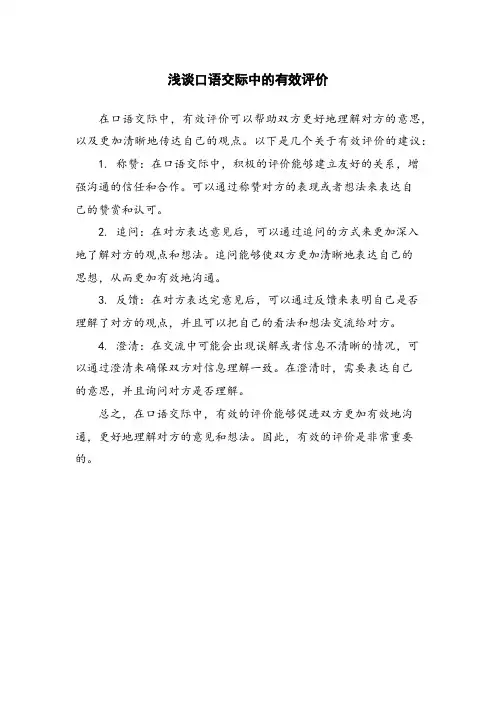 浅谈口语交际中的有效评价

在口语交际中，有效评价可以帮助双方更好地理解对方的意思，以及更加清晰地传达自己的观点。以下是几个关于有效评价的建议：

1. 称赞：在口语交际中，积极的评价能够建立友好的关系，增强沟通的信任和合作。可以通过称赞对方的表现或者想法来表达自己的赞赏和认可。

2. 追问：在对方表达意见后，可以通过追问的方式来更加深入地了解对方的观点和想法。追问能够使双方更加清晰地表达自己的思想，从而更加有效地沟通。

3. 反馈：在对方表达完意见后，可以通过反馈来表明自己是否理解了对方的观点，并且可以把自己的看法和想法交流给对方。

4. 澄清：在交流中可能会出现误解或者信息不清晰的情况，可以通过澄清来确保双方对信息理解一致。在澄清时，需要表达自己的意思，并且询问对方是否理解。

总之，在口语交际中，有效的评价能够促进双方更加有效地沟通，更好地理解对方的意见和想法。因此，有效的评价是非常重要的。